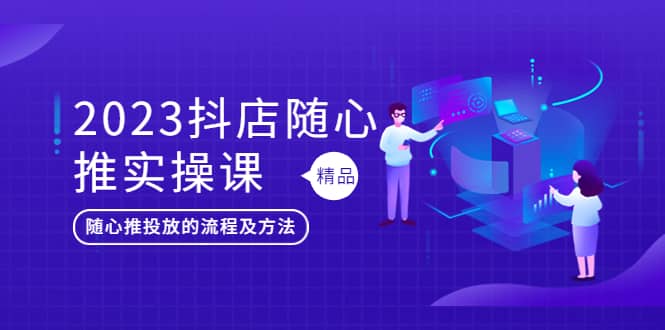 2023抖店随心推实操课

精品

随心推投放的流程及方法